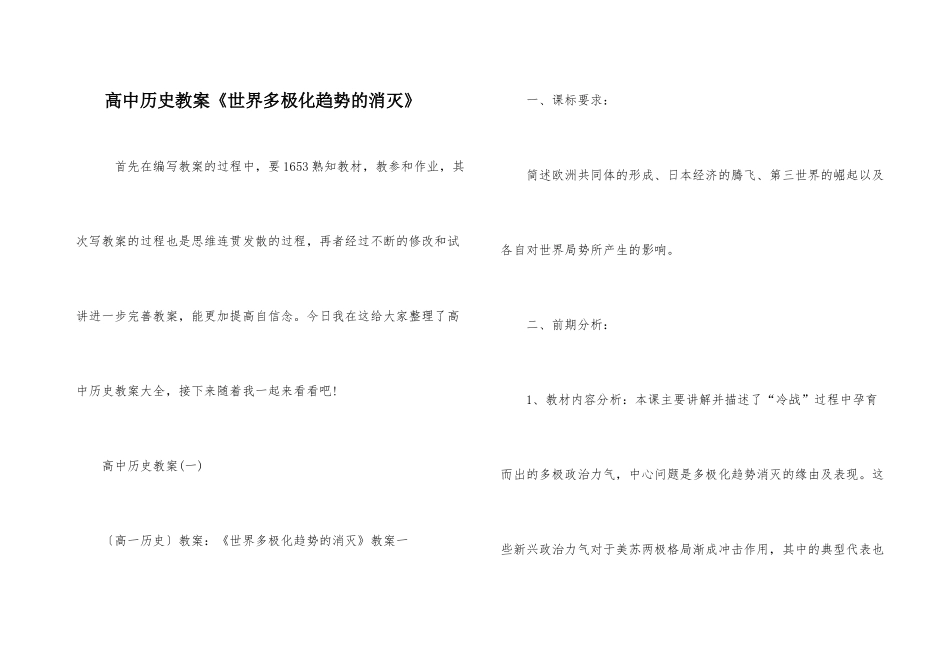 高中历史教案《世界多极化趋势的消灭》

首先在编写教案的过程中，要1653熟知教材，教参和作业，其次写教案的过程也是思维连贯发散的过程，再者经过不断的修改和试讲进一步完善教案，能更加提高自信念。今日我在这给大家整理了高中历史教案大全，接下来随着我一起来看看吧！

高中历史教案(一)

〔高一历史〕教案：《世界多极化趋势的消灭》教案一

一、课标要求：

简述欧洲共同体的形成、日本经济的腾飞、第三世界的崛起以及各自对世界局势所产生的影响。

二、前期分析：

1、教材内容分析：本课主要讲解并描述了“冷战”过程中孕育而出的多极政治力气，中心问题是多极化趋势消灭的缘由及表现。这些新兴政治力气对于美苏两极格局渐成冲击作用，其中的典型代表也